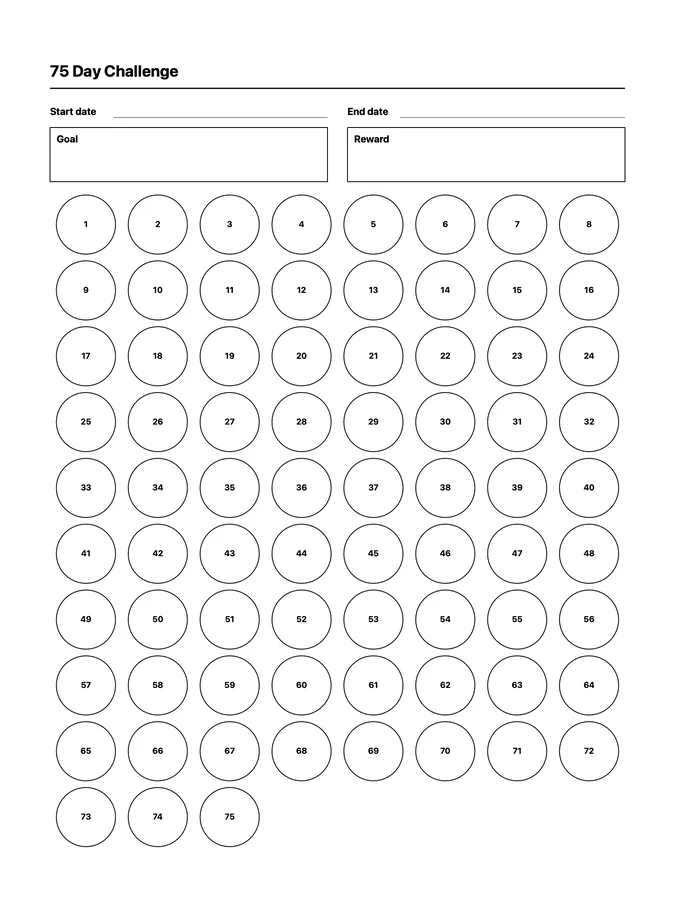 75 Day Challenge

Start date ____ End date ____

Goal

Reward

1 2 3 4 5 6 7 8
9 10 11 12 13 14 15 16
17 18 19 20 21 22 23 24
25 26 27 28 29 30 31 32
33 34 35 36 37 38 39 40
41 42 43 44 45 46 47 48
49 50 51 52 53 54 55 56
57 58 59 60 61 62 63 64
65 66 67 68 69 70 71 72
73 74 75